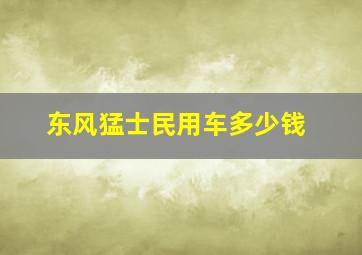 东风猛士民用车多少钱